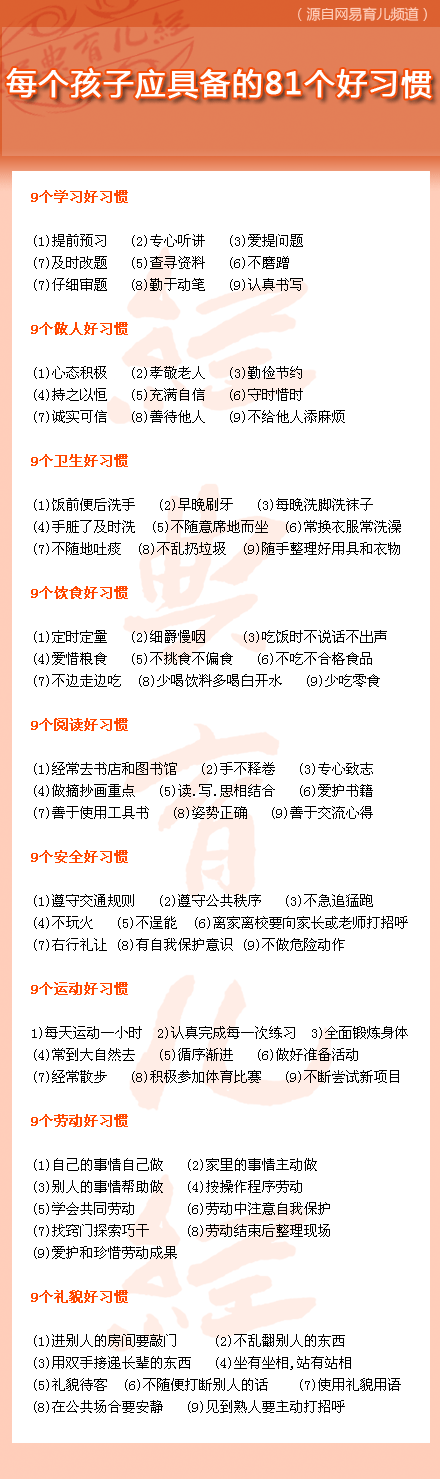 （源自网易育儿频道）

每个孩子应具备的81个好习惯

9个学习好习惯

(1)提前预习 (2)专心听讲 (3)爱提问题
(7)及时改题 (5)查寻资料 (6)不磨蹭
(7)仔细审题 (8)勤于动笔 (9)认真书写

9个做人好习惯

(1)心态积极 (2)孝敬老人 (3)勤俭节约
(4)持之以恒 (5)充满自信 (6)守时惜时
(7)诚实可信 (8)善待他人 (9)不给他人添麻烦

9个卫生好习惯

(1)饭前便后洗手 (2)早晚刷牙 (3)每晚洗脚洗袜子
(4)手脏了及时洗 (5)不随意席地而坐 (6)常换衣服常洗澡
(7)不随地吐痰 (8)不乱扔垃圾 (9)随手整理好用具和衣物

9个饮食好习惯

(1)定时定量 (2)细嚼慢咽 (3)吃饭时不说话不出声
(4)爱惜粮食 (5)不挑食不偏食 (6)不吃不合格食品
(7)不边走边吃 (8)少喝饮料多喝白开水 (9)少吃零食

9个阅读好习惯

(1)经常去书店和图书馆 (2)手不释卷 (3)专心致志
(4)做摘抄画重点 (5)读.写.思相结合 (6)爱护书籍
(7)善于使用工具书 (8)姿势正确 (9)善于交流心得

9个安全好习惯

(1)遵守交通规则 (2)遵守公共秩序 (3)不急追猛跑
(4)不玩火 (5)不逞能 (6)离家离校要向家长或老师打招呼
(7)右行礼让 (8)有自我保护意识 (9)不做危险动作

9个运动好习惯

1)每天运动一小时 2)认真完成每一次练习 3)全面锻炼身体
(4)常到大自然去 (5)循序渐进 (6)做好准备活动
(7)经常散步 (8)积极参加体育比赛 (9)不断尝试新项目

9个劳动好习惯

(1)自己的事情自己做 (2)家里的事情主动做
(3)别人的事情帮助做 (4)按操作程序劳动
(5)学会共同劳动 (6)劳动中注意自我保护
(7)找窍门探索巧干 (8)劳动结束后整理现场
(9)爱护和珍惜劳动成果

9个礼貌好习惯

(1)进别人的房间要敲门 (2)不乱翻别人的东西
(3)用双手接递长辈的东西 (4)坐有坐相,站有站相
(5)礼貌待客 (6)不随便打断别人的话 (7)使用礼貌用语
(8)在公共场合要安静 (9)见到熟人要主动打招呼